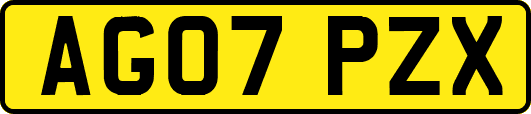 AG07 PZX